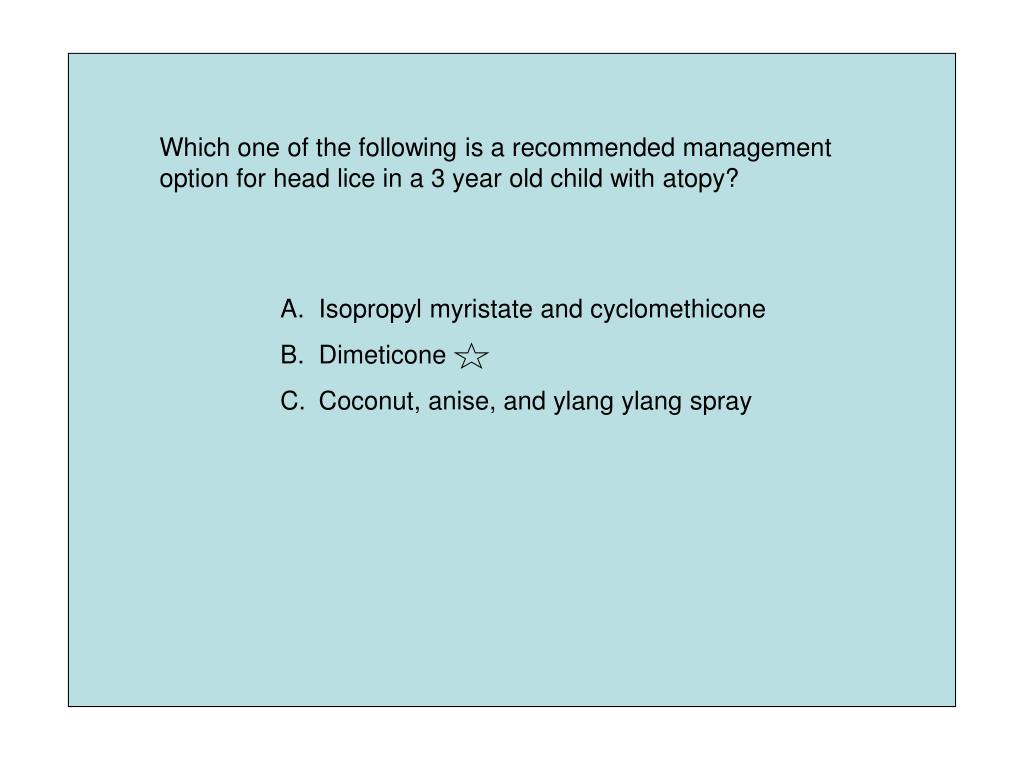 Which one of the following is a recommended management option for head lice in a 3 year old child with atopy?

A. Isopropyl myristate and cyclomethicone
B. Dimeticone ☆
C. Coconut, anise, and ylang ylang spray